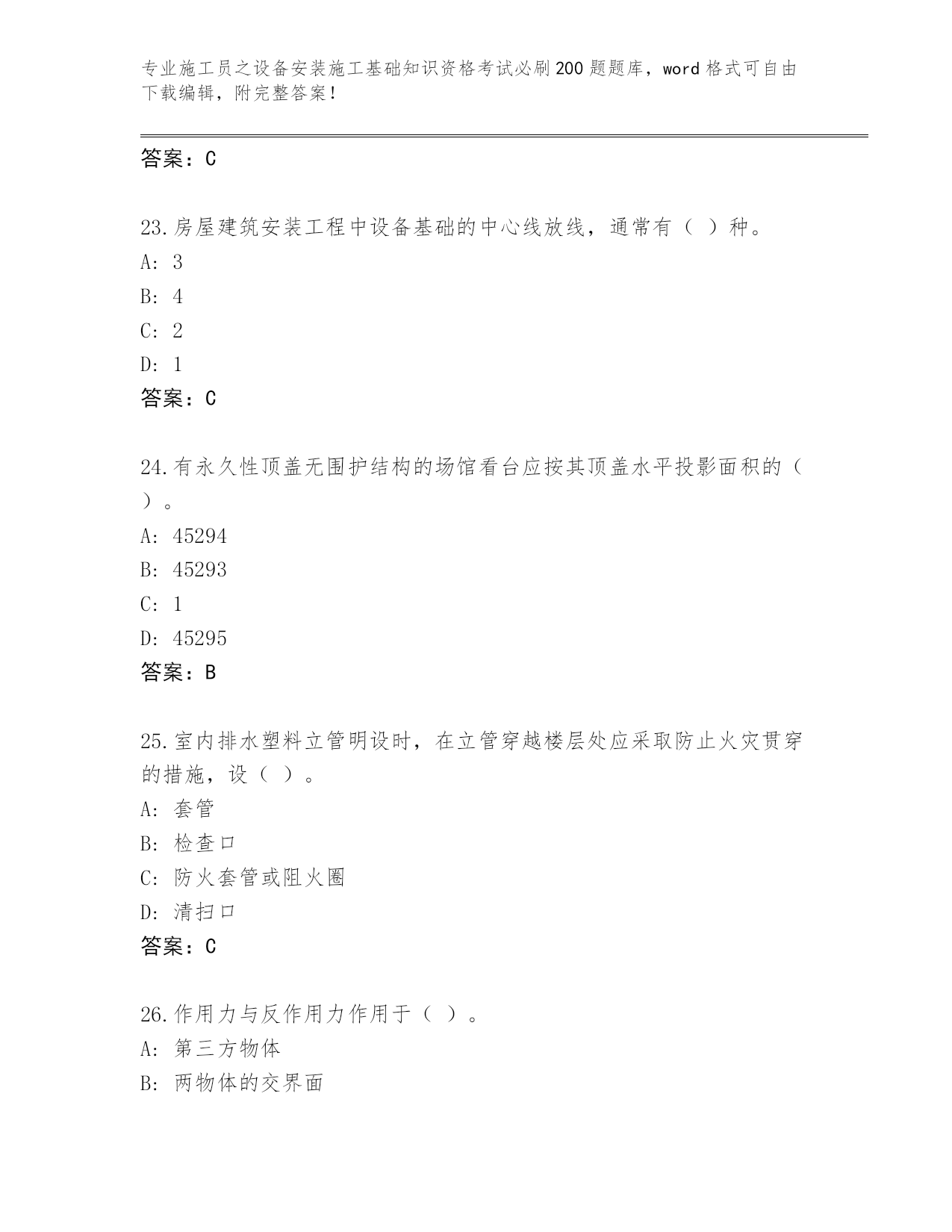 专业施工员之设备安装施工基础知识资格考试必刷200题题库，word格式可自由下载编辑，附完整答案！

答案：C

23.房屋建筑安装工程中设备基础的中心线放线，通常有（ ）种。
A: 3
B: 4
C: 2
D: 1
答案：C

24.有永久性顶盖无围护结构的场馆看台应按其顶盖水平投影面积的（ ）。
A: 45294
B: 45293
C: 1
D: 45295
答案：B

25.室内排水塑料立管明设时，在立管穿越楼层处应采取防止火灾贯穿的措施，设（ ）。
A: 套管
B: 检查口
C: 防火套管或阻火圈
D: 清扫口
答案：C

26.作用力与反作用力作用于（ ）。
A: 第三方物体
B: 两物体的交界面